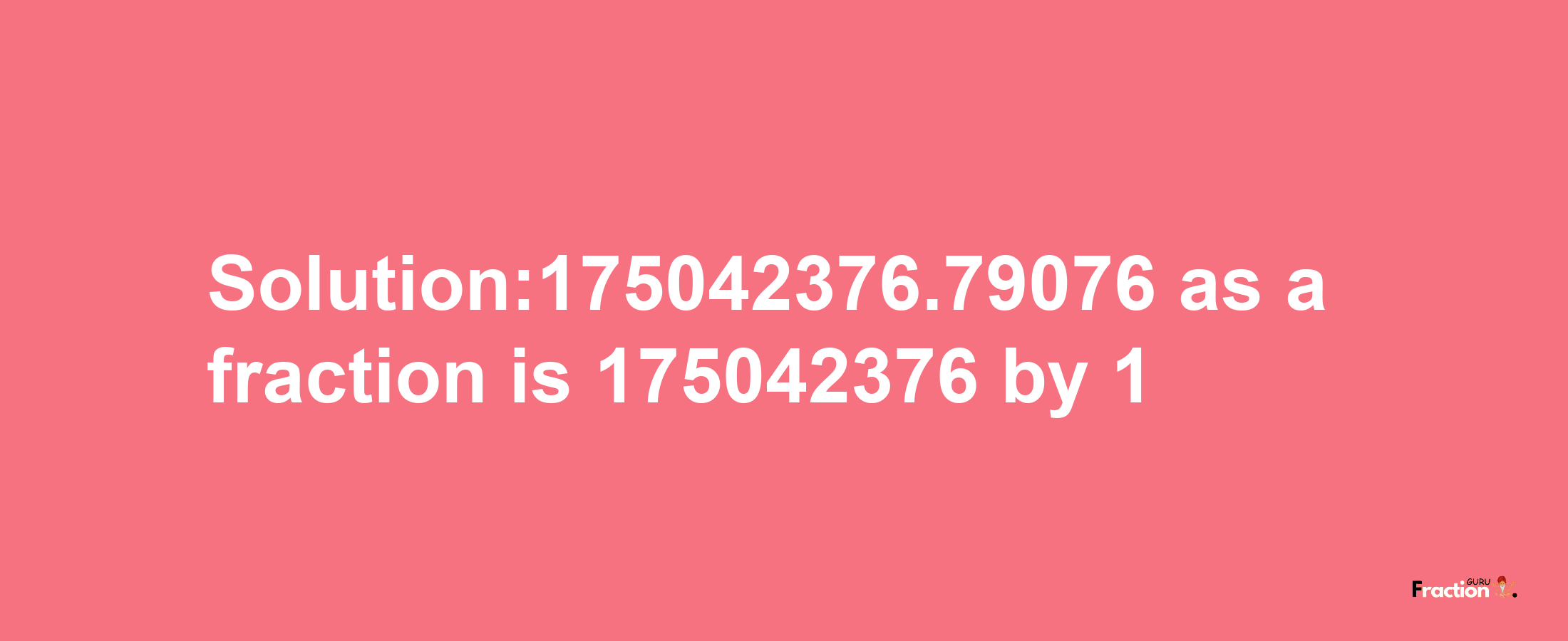 Solution:175042376.79076 as a fraction is 175042376 by 1

Fraction GURU